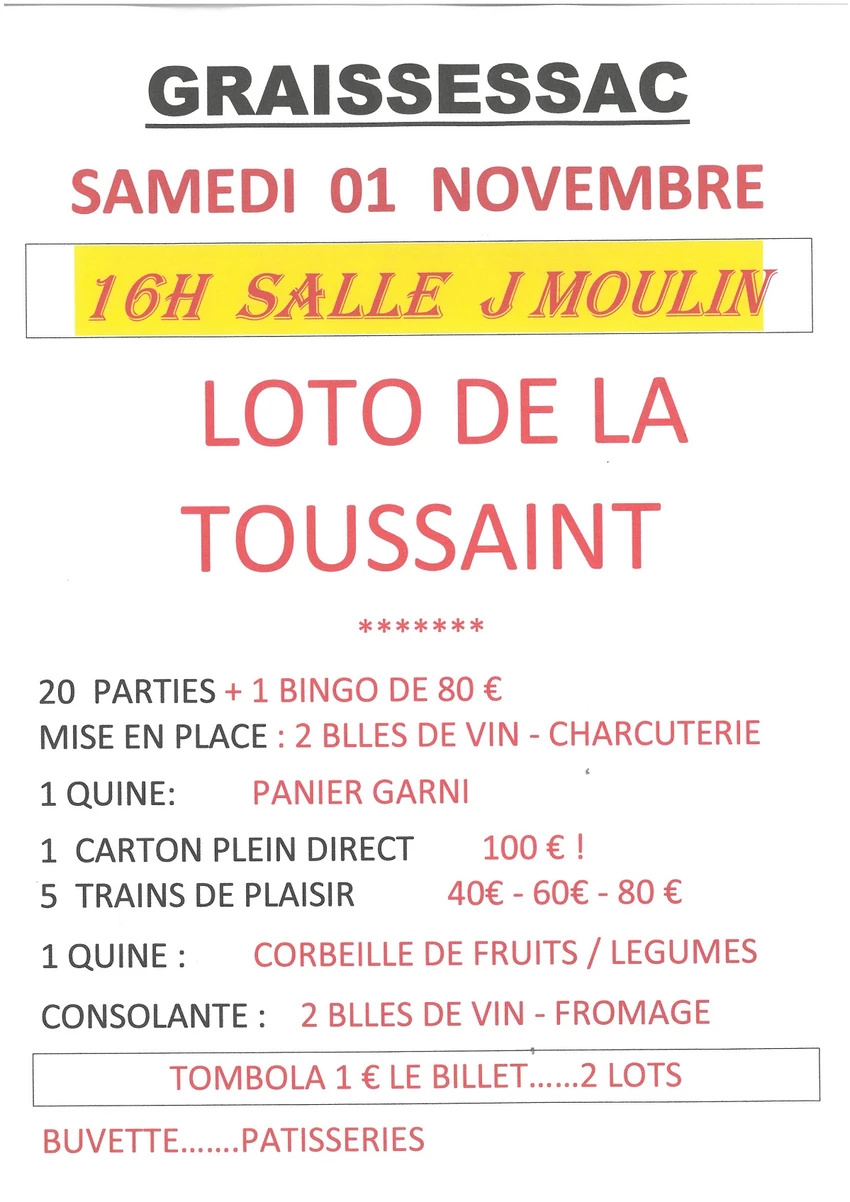 GRAISSESSAC

SAMEDI 01 NOVEMBRE

16H SALLE J MOULIN

LOTO DE LA TOUSSAINT

*******

20 PARTIES + 1 BINGO DE 80 €
MISE EN PLACE : 2 BLLES DE VIN - CHARCUTERIE

1 QUINE: PANIER GARNI

1 CARTON PLEIN DIRECT 100 € !
5 TRAINS DE PLAISIR 40€ - 60€ - 80 €

1 QUINE : CORBEILLE DE FRUITS / LEGUMES

CONSOLANTE : 2 BLLES DE VIN - FROMAGE

TOMBOLA 1 € LE BILLET......2 LOTS

BUVETTE.......PATISSERIES